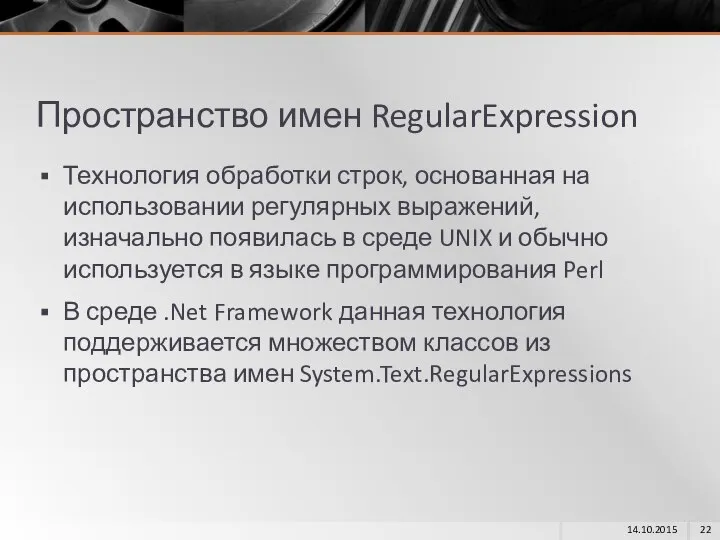 Пространство имен RegularExpression

▪ Технология обработки строк, основанная на использовании регулярных выражений, изначально появилась в среде UNIX и обычно используется в языке программирования Perl

▪ В среде .Net Framework данная технология поддерживается множеством классов из пространства имен System.Text.RegularExpressions

14.10.2015 22